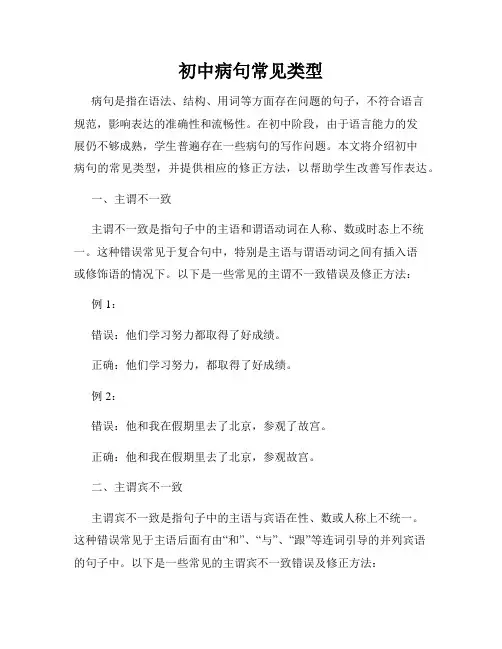 初中病句常见类型

病句是指在语法、结构、用词等方面存在问题的句子，不符合语言规范，影响表达的准确性和流畅性。在初中阶段，由于语言能力的发展仍不够成熟，学生普遍存在一些病句的写作问题。本文将介绍初中病句的常见类型，并提供相应的修正方法，以帮助学生改善写作表达。

一、主谓不一致

主谓不一致是指句子中的主语和谓语动词在人称、数或时态上不统一。这种错误常见于复合句中，特别是主语与谓语动词之间有插入语或修饰语的情况下。以下是一些常见的主谓不一致错误及修正方法：

例 1：

错误：他们学习努力都取得了好成绩。

正确：他们学习努力，都取得了好成绩。

例 2：

错误：他和我在假期里去了北京，参观了故宫。

正确：他和我在假期里去了北京，参观故宫。

二、主谓宾不一致

主谓宾不一致是指句子中的主语与宾语在性、数或人称上不统一。这种错误常见于主语后面有由“和”、“与”、“跟”等连词引导的并列宾语的句子中。以下是一些常见的主谓宾不一致错误及修正方法：